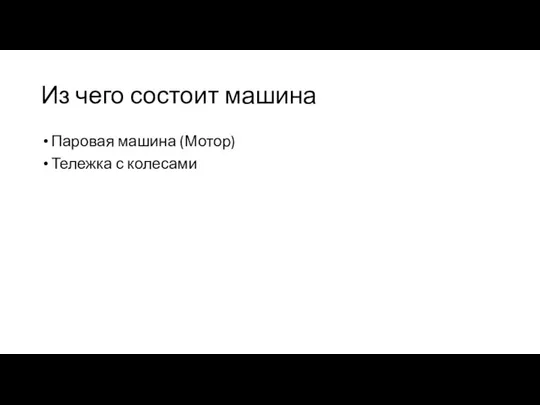 Из чего состоит машина

• Паровая машина (Мотор)
• Тележка с колесами